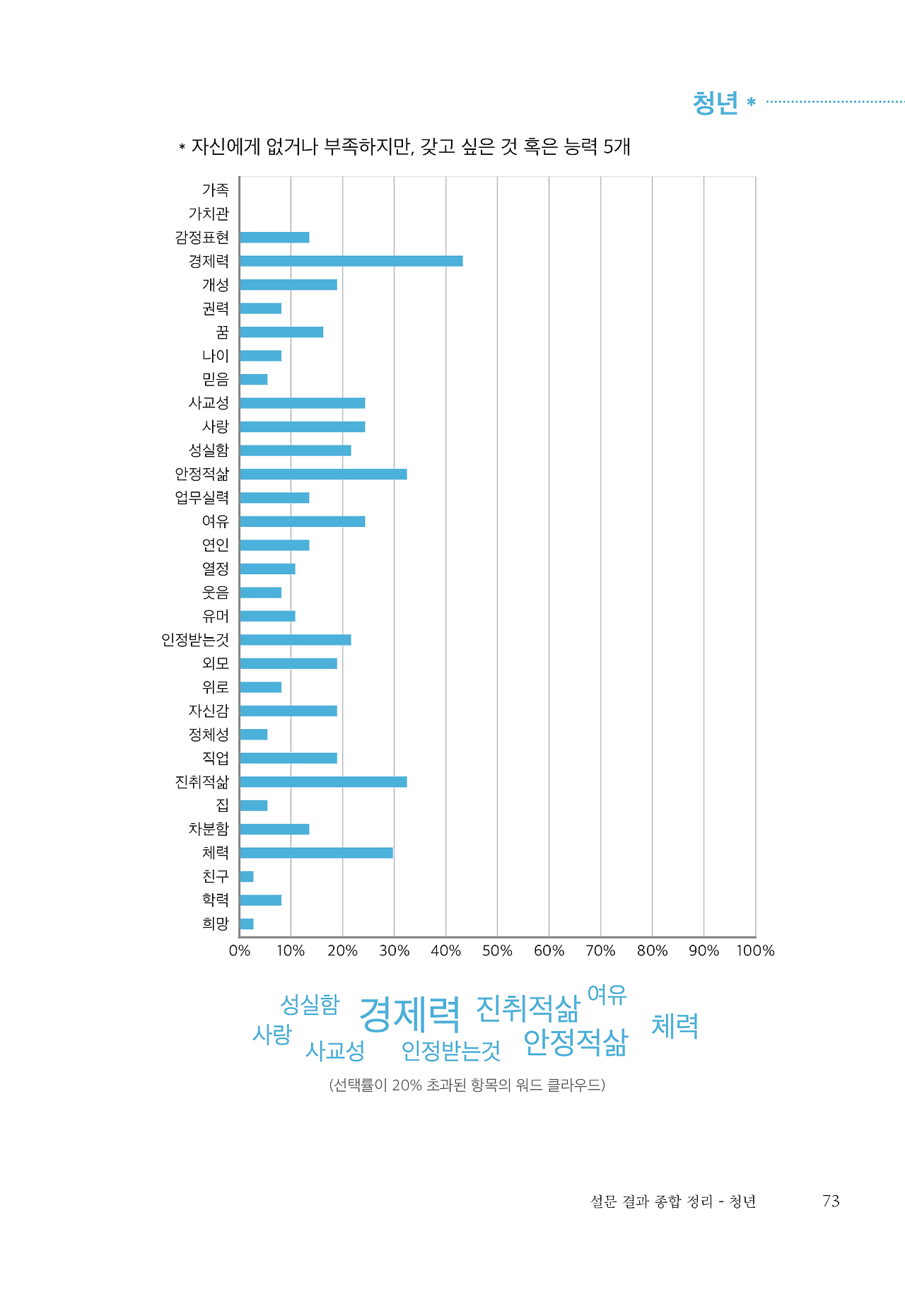 청년 *

* 자신에게 없거나 부족하지만, 갖고 싶은 것 혹은 능력 5개

가족
가치관
감정표현
경제력
개성
권력
꿈
나이
믿음
사교성
사랑
성실함
안정적삶
업무실력
여유
연인
열정
웃음
유머
인정받는것
외모
위로
자신감
정체성
직업
진취적삶
집
차분함
체력
친구
학력
희망

0% 10% 20% 30% 40% 50% 60% 70% 80% 90% 100%

성실함 경제력 진취적삶 여유 사랑 사교성 인정받는것 안정적삶 체력

(선택률이 20% 초과된 항목의 워드 클라우드)

설문 결과 종합 정리 - 청년 73